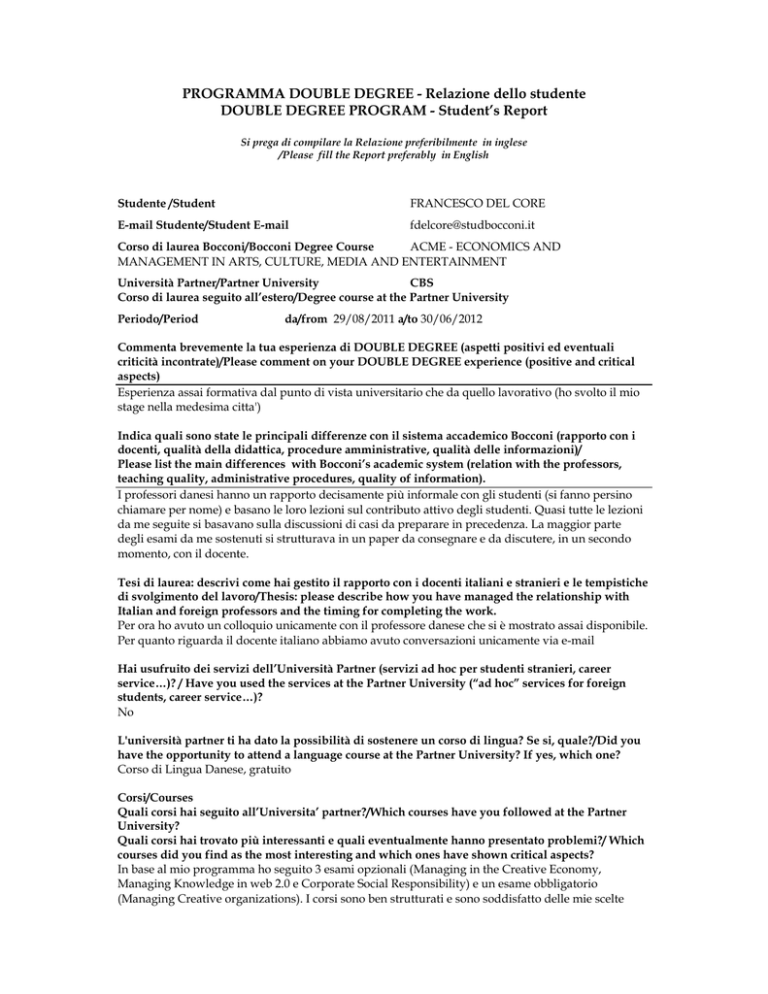 PROGRAMMA DOUBLE DEGREE - Relazione dello studente
DOUBLE DEGREE PROGRAM - Student's Report

Si prega di compilare la Relazione preferibilmente in inglese /Please fill the Report preferably in English

Studente /Student FRANCESCO DEL CORE

E-mail Studente/Student E-mail fdelcore@studbocconi.it

Corso di laurea Bocconi/Bocconi Degree Course ACME - ECONOMICS AND MANAGEMENT IN ARTS, CULTURE, MEDIA AND ENTERTAINMENT

Università Partner/Partner University CBS
Corso di laurea seguito all'estero/Degree course at the Partner University

Periodo/Period da/from 29/08/2011 a/to 30/06/2012

Commenta brevemente la tua esperienza di DOUBLE DEGREE (aspetti positivi ed eventuali criticità incontrate)/Please comment on your DOUBLE DEGREE experience (positive and critical aspects)
Esperienza assai formativa dal punto di vista universitario che da quello lavorativo (ho svolto il mio stage nella medesima citta')

Indica quali sono state le principali differenze con il sistema accademico Bocconi (rapporto con i docenti, qualità della didattica, procedure amministrative, qualità delle informazioni)/
Please list the main differences with Bocconi's academic system (relation with the professors, teaching quality, administrative procedures, quality of information).
I professori danesi hanno un rapporto decisamente più informale con gli studenti (si fanno persino chiamare per nome) e basano le loro lezioni sul contributo attivo degli studenti. Quasi tutte le lezioni da me seguite si basavano sulla discussioni di casi da preparare in precedenza. La maggior parte degli esami da me sostenuti si strutturava in un paper da consegnare e da discutere, in un secondo momento, con il docente.

Tesi di laurea: descrivi come hai gestito il rapporto con i docenti italiani e stranieri e le tempistiche di svolgimento del lavoro/Thesis: please describe how you have managed the relationship with Italian and foreign professors and the timing for completing the work.
Per ora ho avuto un colloquio unicamente con il professore danese che si è mostrato assai disponibile. Per quanto riguarda il docente italiano abbiamo avuto conversazioni unicamente via e-mail

Hai usufruito dei servizi dell'Università Partner (servizi ad hoc per studenti stranieri, career service…)? / Have you used the services at the Partner University ("ad hoc" services for foreign students, career service…)?
No

L'università partner ti ha dato la possibilità di sostenere un corso di lingua? Se si, quale?/Did you have the opportunity to attend a language course at the Partner University? If yes, which one?
Corso di Lingua Danese, gratuito

Corsi/Courses
Quali corsi hai seguito all'Universita' partner?/Which courses have you followed at the Partner University?
Quali corsi hai trovato più interessanti e quali eventualmente hanno presentato problemi?/ Which courses did you find as the most interesting and which ones have shown critical aspects?
In base al mio programma ho seguito 3 esami opzionali (Managing in the Creative Economy, Managing Knowledge in web 2.0 e Corporate Social Responsibility) e un esame obbligatorio (Managing Creative organizations). I corsi sono ben strutturati e sono soddisfatto delle mie scelte